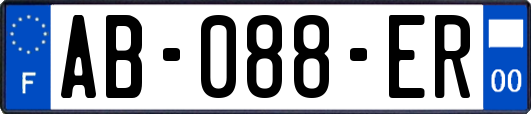 F
AB-088-ER
00